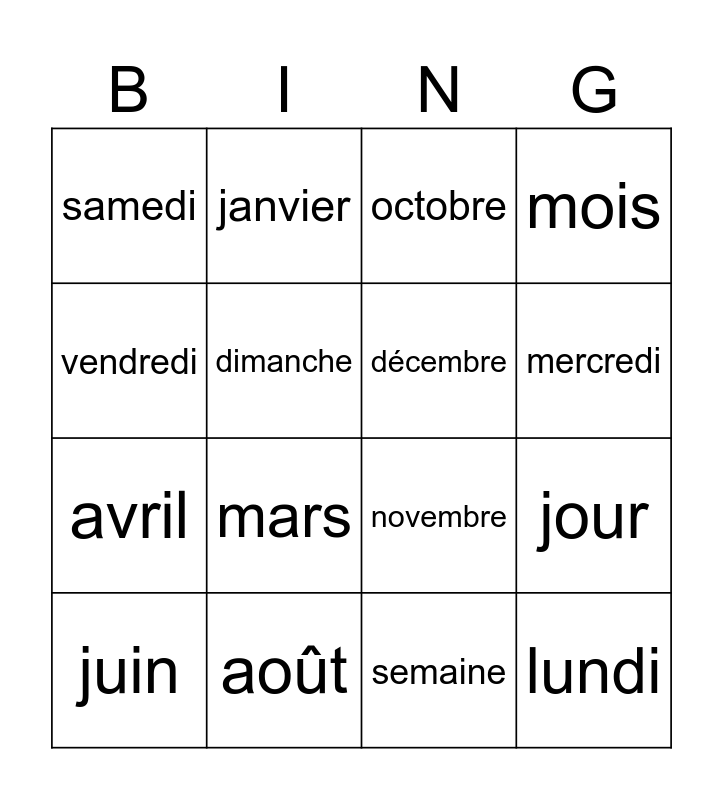 | B | I | N | G |
|---|---|---|---|
| samedi | janvier | octobre | mois |
| vendredi | dimanche | décembre | mercredi |
| avril | mars | novembre | jour |
| juin | août | semaine | lundi |